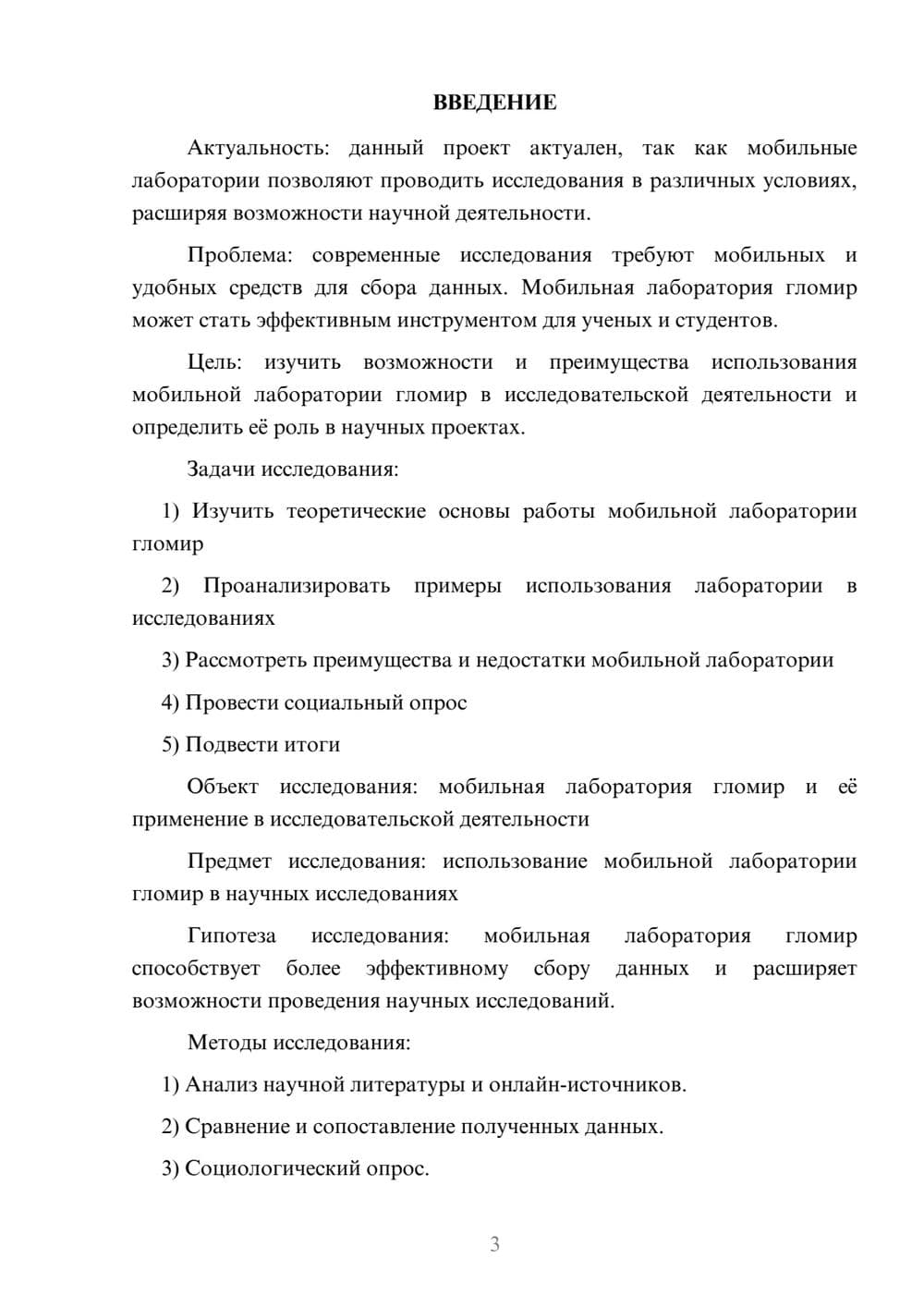 ВВЕДЕНИЕ

Актуальность: данный проект актуален, так как мобильные лаборатории позволяют проводить исследования в различных условиях, расширяя возможности научной деятельности.

Проблема: современные исследования требуют мобильных и удобных средств для сбора данных. Мобильная лаборатория гломир может стать эффективным инструментом для ученых и студентов.

Цель: изучить возможности и преимущества использования мобильной лаборатории гломир в исследовательской деятельности и определить её роль в научных проектах.

Задачи исследования:

1) Изучить теоретические основы работы мобильной лаборатории гломир

2) Проанализировать примеры использования лаборатории в исследованиях

3) Рассмотреть преимущества и недостатки мобильной лаборатории

4) Провести социальный опрос

5) Подвести итоги

Объект исследования: мобильная лаборатория гломир и её применение в исследовательской деятельности

Предмет исследования: использование мобильной лаборатории гломир в научных исследованиях

Гипотеза исследования: мобильная лаборатория гломир способствует более эффективному сбору данных и расширяет возможности проведения научных исследований.

Методы исследования:

1) Анализ научной литературы и онлайн-источников.

2) Сравнение и сопоставление полученных данных.

3) Социологический опрос.

3